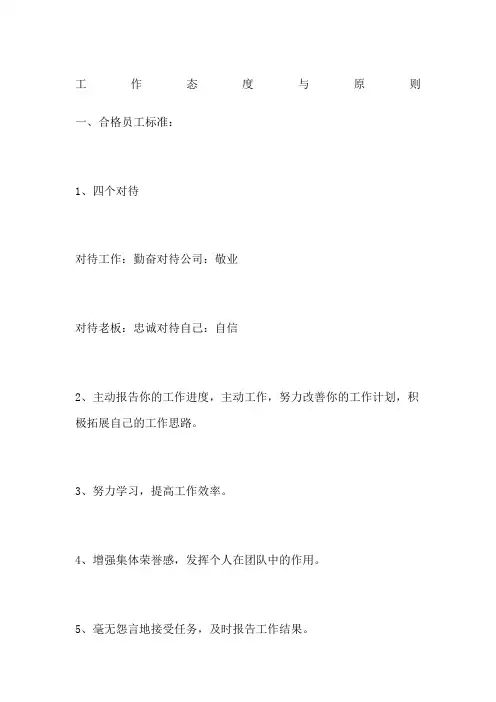 工作态度与原则

一、合格员工标准：

1、四个对待

对待工作：勤奋对待公司：敬业

对待老板：忠诚对待自己：自信

2、主动报告你的工作进度，主动工作，努力改善你的工作计划，积极拓展自己的工作思路。

3、努力学习，提高工作效率。

4、增强集体荣誉感，发挥个人在团队中的作用。

5、毫无怨言地接受任务，及时报告工作结果。